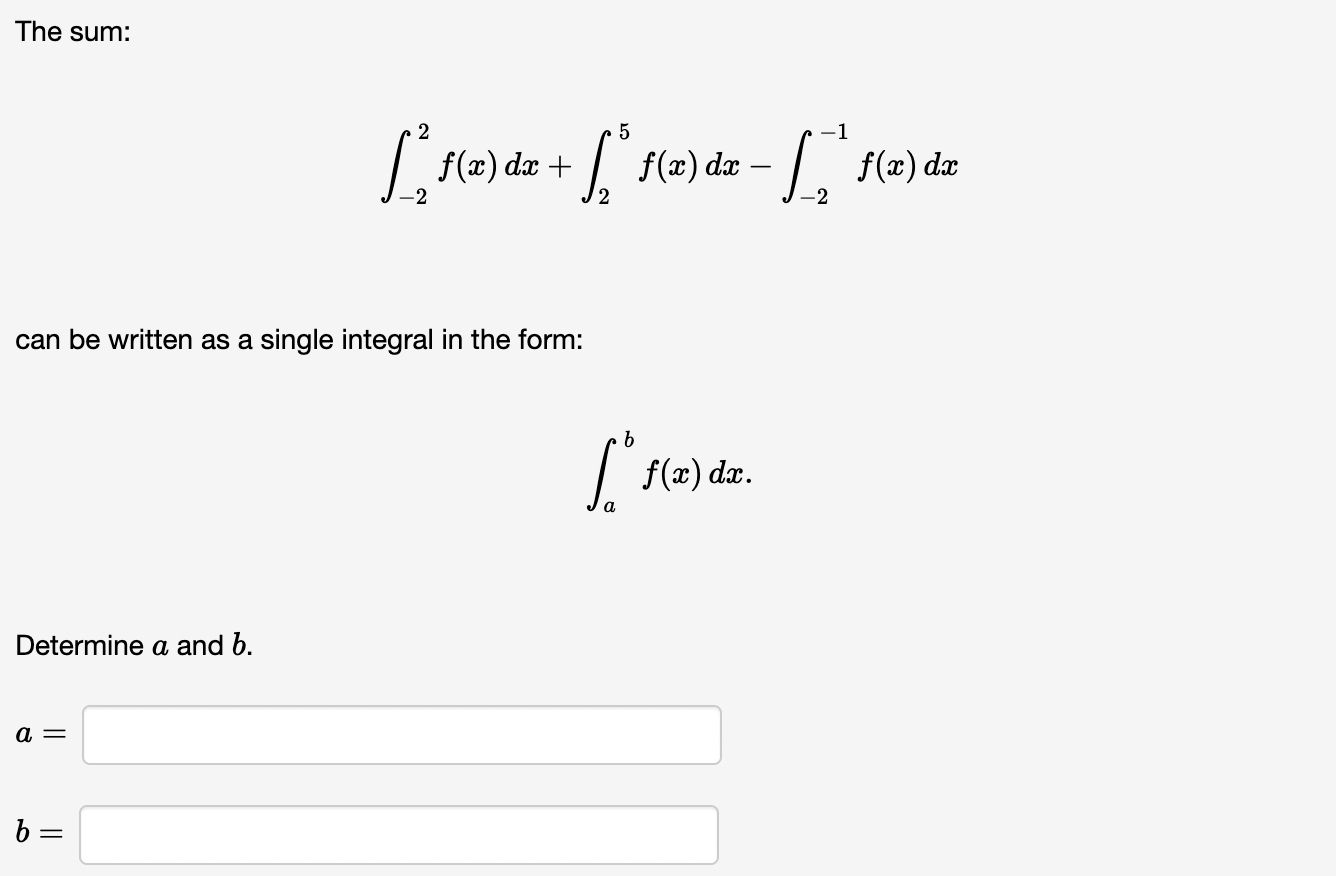 The sum:

$$\int_{-2}^{2} f(x)\,dx + \int_{2}^{5} f(x)\,dx - \int_{-2}^{-1} f(x)\,dx$$

can be written as a single integral in the form:

$$\int_{a}^{b} f(x)\,dx.$$

Determine $a$ and $b$.

$a =$

$b =$